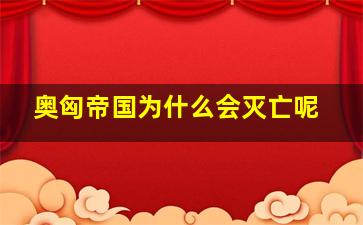 奥匈帝国为什么会灭亡呢